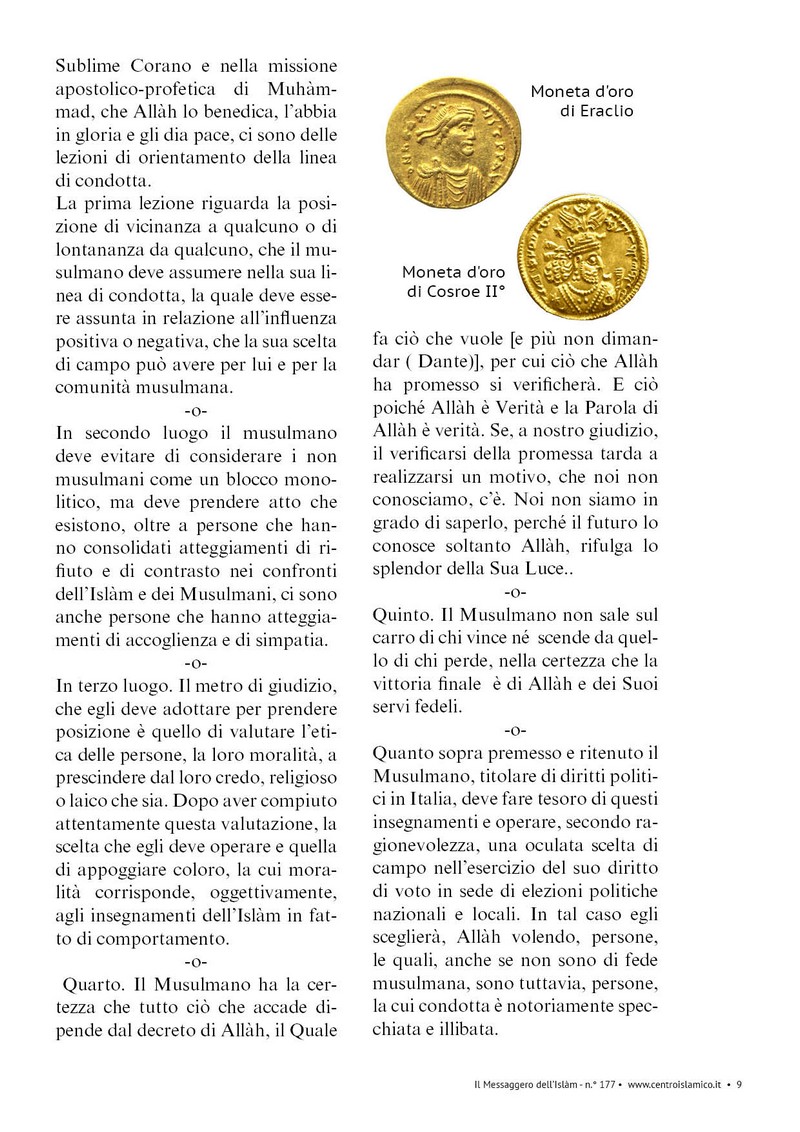 Sublime Corano e nella missione apostolico-profetica di Muhàmmad, che Allàh lo benedica, l'abbia in gloria e gli dia pace, ci sono delle lezioni di orientamento della linea di condotta.
La prima lezione riguarda la posizione di vicinanza a qualcuno o di lontananza da qualcuno, che il musulmano deve assumere nella sua linea di condotta, la quale deve essere assunta in relazione all'influenza positiva o negativa, che la sua scelta di campo può avere per lui e per la comunità musulmana.

-o-

In secondo luogo il musulmano deve evitare di considerare i non musulmani come un blocco monolitico, ma deve prendere atto che esistono, oltre a persone che hanno consolidati atteggiamenti di rifiuto e di contrasto nei confronti dell'Islàm e dei Musulmani, ci sono anche persone che hanno atteggiamenti di accoglienza e di simpatia.

-o-

In terzo luogo. Il metro di giudizio, che egli deve adottare per prendere posizione è quello di valutare l'etica delle persone, la loro moralità, a prescindere dal loro credo, religioso o laico che sia. Dopo aver compiuto attentamente questa valutazione, la scelta che egli deve operare e quella di appoggiare coloro, la cui moralità corrisponde, oggettivamente, agli insegnamenti dell'Islàm in fatto di comportamento.

-o-

Quarto. Il Musulmano ha la certezza che tutto ciò che accade dipende dal decreto di Allàh, il Quale

Moneta d'oro di Eraclio

Moneta d'oro di Cosroe II°

fa ciò che vuole [e più non dimandar ( Dante)], per cui ciò che Allàh ha promesso si verificherà. E ciò poiché Allàh è Verità e la Parola di Allàh è verità. Se, a nostro giudizio, il verificarsi della promessa tarda a realizzarsi un motivo, che noi non conosciamo, c'è. Noi non siamo in grado di saperlo, perché il futuro lo conosce soltanto Allàh, rifulga lo splendor della Sua Luce..

-o-

Quinto. Il Musulmano non sale sul carro di chi vince né scende da quello di chi perde, nella certezza che la vittoria finale è di Allàh e dei Suoi servi fedeli.

-o-

Quanto sopra premesso e ritenuto il Musulmano, titolare di diritti politici in Italia, deve fare tesoro di questi insegnamenti e operare, secondo ragionevolezza, una oculata scelta di campo nell'esercizio del suo diritto di voto in sede di elezioni politiche nazionali e locali. In tal caso egli sceglierà, Allàh volendo, persone, le quali, anche se non sono di fede musulmana, sono tuttavia, persone, la cui condotta è notoriamente specchiata e illibata.

Il Messaggero dell'Islàm - n.° 177 • www.centroislamico.it • 9